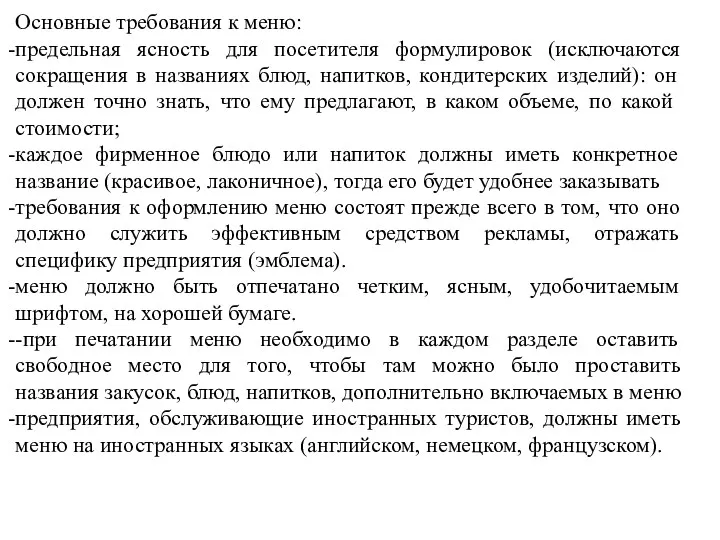 Основные требования к меню:
-предельная ясность для посетителя формулировок (исключаются сокращения в названиях блюд, напитков, кондитерских изделий): он должен точно знать, что ему предлагают, в каком объеме, по какой стоимости;
-каждое фирменное блюдо или напиток должны иметь конкретное название (красивое, лаконичное), тогда его будет удобнее заказывать
-требования к оформлению меню состоят прежде всего в том, что оно должно служить эффективным средством рекламы, отражать специфику предприятия (эмблема).
-меню должно быть отпечатано четким, ясным, удобочитаемым шрифтом, на хорошей бумаге.
--при печатании меню необходимо в каждом разделе оставить свободное место для того, чтобы там можно было проставить названия закусок, блюд, напитков, дополнительно включаемых в меню
-предприятия, обслуживающие иностранных туристов, должны иметь меню на иностранных языках (английском, немецком, французском).